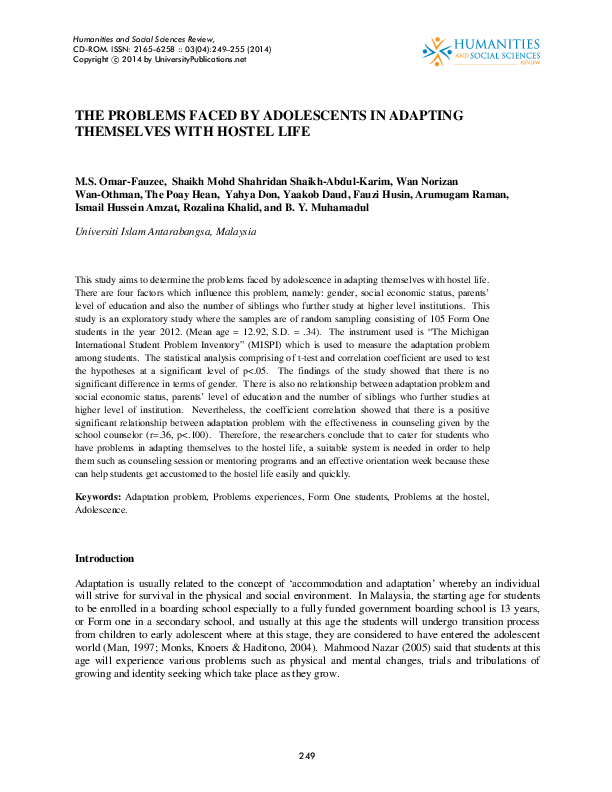 Humanities and Social Sciences Review,
CD-ROM. ISSN: 2165-6258 :: 03(04):249–255 (2014)
Copyright © 2014 by UniversityPublications.net

HUMANITIES AND SOCIAL SCIENCES REVIEW

THE PROBLEMS FACED BY ADOLESCENTS IN ADAPTING THEMSELVES WITH HOSTEL LIFE

M.S. Omar-Fauzee, Shaikh Mohd Shahridan Shaikh-Abdul-Karim, Wan Norizan Wan-Othman, The Poay Hean, Yahya Don, Yaakob Daud, Fauzi Husin, Arumugam Raman, Ismail Hussein Amzat, Rozalina Khalid, and B. Y. Muhamadul

Universiti Islam Antarabangsa, Malaysia

This study aims to determine the problems faced by adolescence in adapting themselves with hostel life. There are four factors which influence this problem, namely: gender, social economic status, parents' level of education and also the number of siblings who further study at higher level institutions. This study is an exploratory study where the samples are of random sampling consisting of 105 Form One students in the year 2012. (Mean age = 12.92, S.D. = .34). The instrument used is "The Michigan International Student Problem Inventory" (MISPI) which is used to measure the adaptation problem among students. The statistical analysis comprising of t-test and correlation coefficient are used to test the hypotheses at a significant level of p<.05. The findings of the study showed that there is no significant difference in terms of gender. There is also no relationship between adaptation problem and social economic status, parents' level of education and the number of siblings who further studies at higher level of institution. Nevertheless, the coefficient correlation showed that there is a positive significant relationship between adaptation problem with the effectiveness in counseling given by the school counselor (r=.36, p<.100). Therefore, the researchers conclude that to cater for students who have problems in adapting themselves to the hostel life, a suitable system is needed in order to help them such as counseling session or mentoring programs and an effective orientation week because these can help students get accustomed to the hostel life easily and quickly.

Keywords: Adaptation problem, Problems experiences, Form One students, Problems at the hostel, Adolescence.

Introduction

Adaptation is usually related to the concept of 'accommodation and adaptation' whereby an individual will strive for survival in the physical and social environment. In Malaysia, the starting age for students to be enrolled in a boarding school especially to a fully funded government boarding school is 13 years, or Form one in a secondary school, and usually at this age the students will undergo transition process from children to early adolescent where at this stage, they are considered to have entered the adolescent world (Man, 1997; Monks, Knoers & Haditono, 2004). Mahmood Nazar (2005) said that students at this age will experience various problems such as physical and mental changes, trials and tribulations of growing and identity seeking which take place as they grow.

249